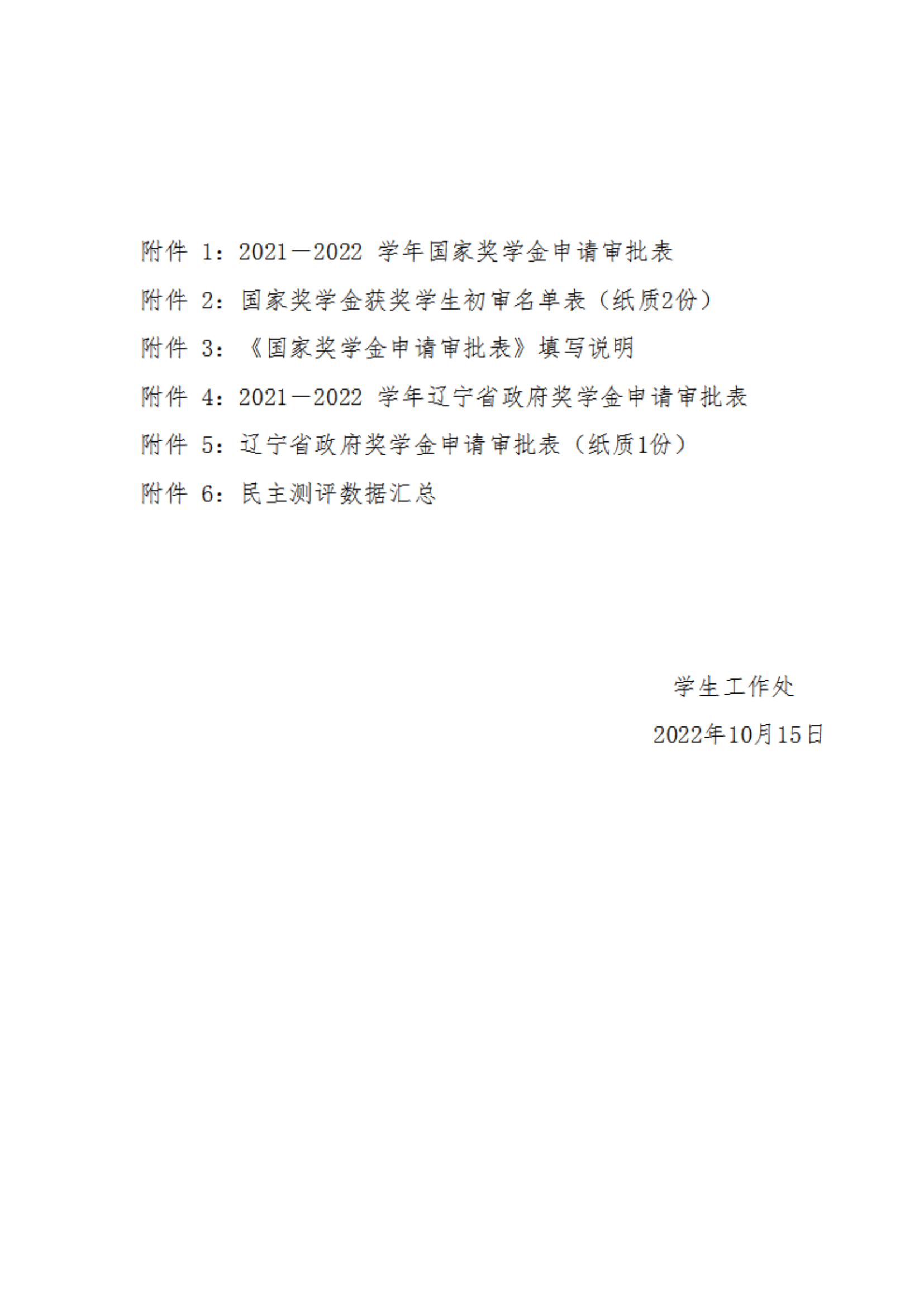 附件 1：2021—2022 学年国家奖学金申请审批表

附件 2：国家奖学金获奖学生初审名单表（纸质2份）

附件 3：《国家奖学金申请审批表》填写说明

附件 4：2021—2022 学年辽宁省政府奖学金申请审批表

附件 5：辽宁省政府奖学金申请审批表（纸质1份）

附件 6：民主测评数据汇总

学生工作处

2022年10月15日